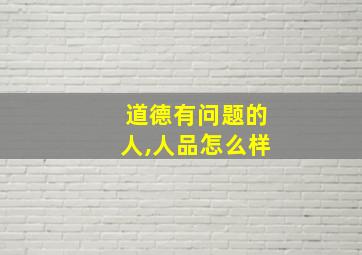 道德有问题的人,人品怎么样